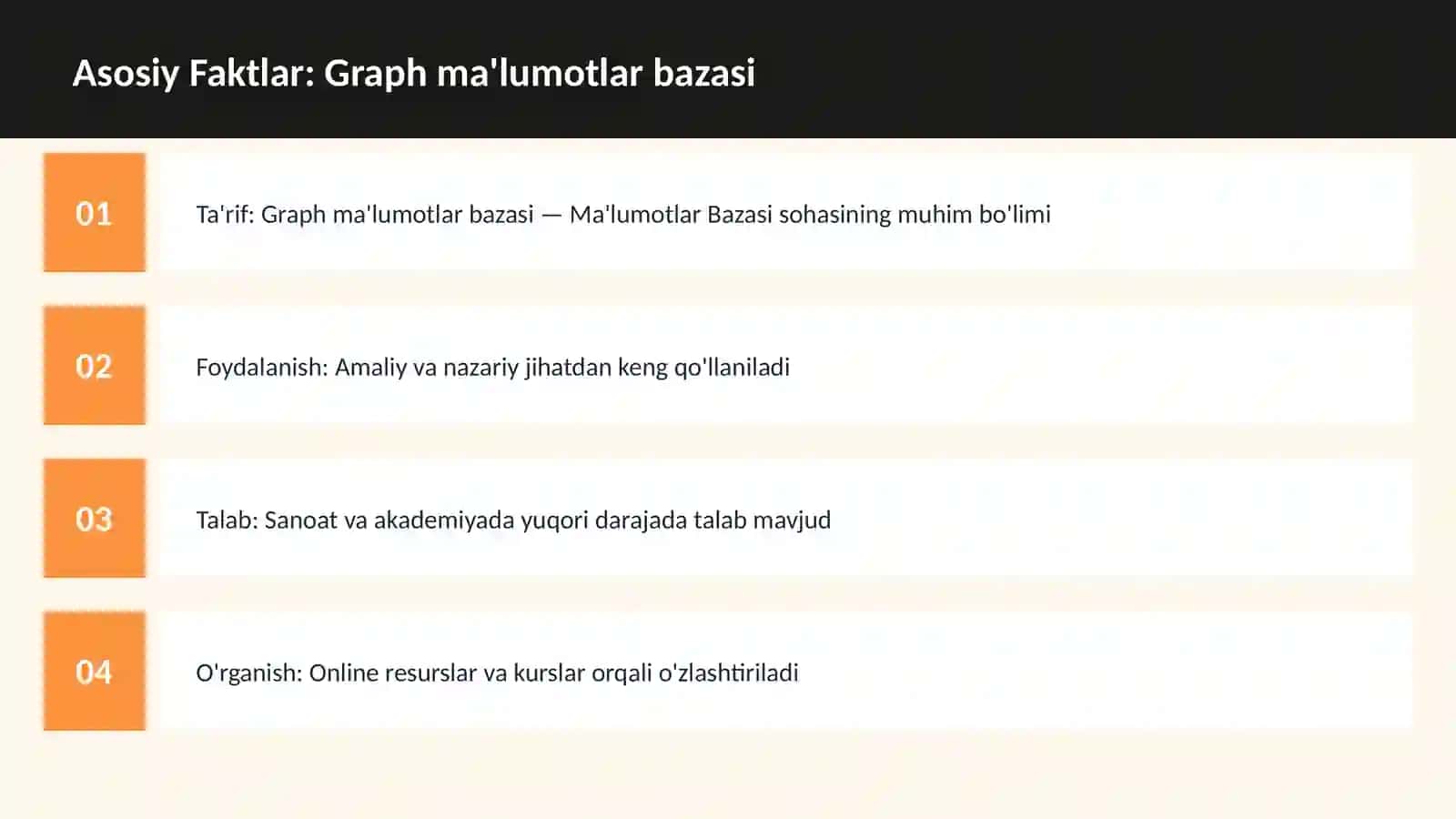 Asosiy Faktlar: Graph ma'lumotlar bazasi

01

Ta'rif: Graph ma'lumotlar bazasi — Ma'lumotlar Bazasi sohasining muhim bo'limi

02

Foydalanish: Amaliy va nazariy jihatdan keng qo'llaniladi

03

Talab: Sanoat va akademiyada yuqori darajada talab mavjud

04

O'rganish: Online resurslar va kurslar orqali o'zlashtiriladi